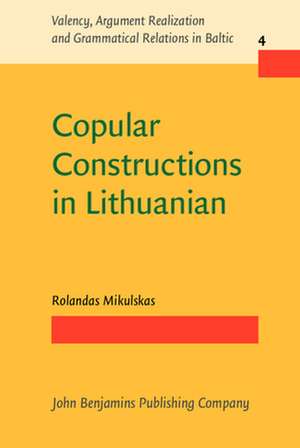 Valency, Argument Realization and Grammatical Relations in Baltic

4

Copular Constructions in Lithuanian

Rolandas Mikulskas

John Benjamins Publishing Company